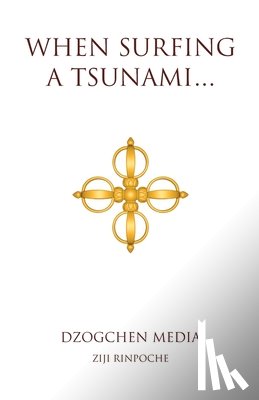 WHEN SURFING A TSUNAMI...

DZOGCHEN MEDIA

ZIJI RINPOCHE